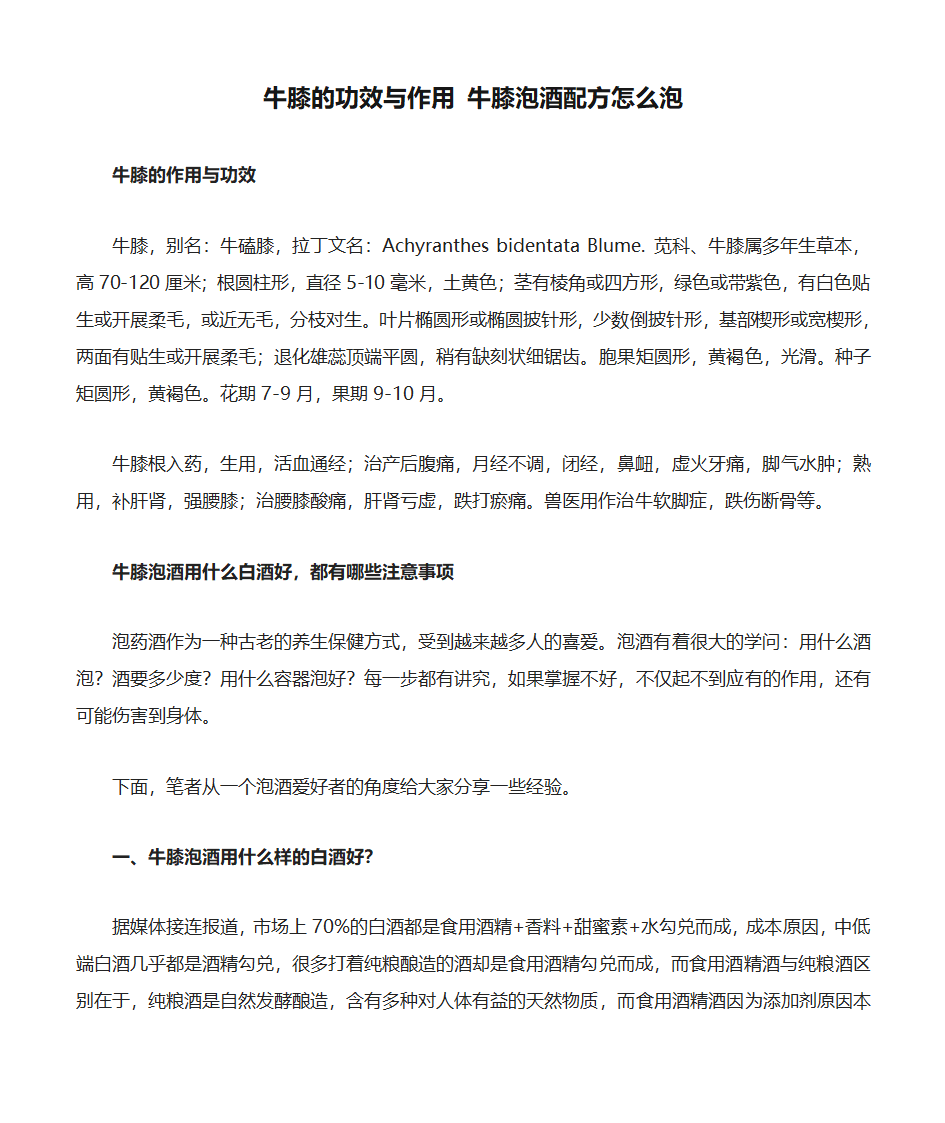 牛膝的功效与作用 牛膝泡酒配方怎么泡

牛膝的作用与功效

牛膝，别名：牛磕膝，拉丁文名：Achyranthes bidentata Blume. 苋科、牛膝属多年生草本，高 70-120 厘米；根圆柱形，直径 5-10 毫米，土黄色；茎有棱角或四方形，绿色或带紫色，有白色贴生或开展柔毛，或近无毛，分枝对生。叶片椭圆形或椭圆披针形，少数倒披针形，基部楔形或宽楔形，两面有贴生或开展柔毛；退化雄蕊顶端平圆，稍有缺刻状细锯齿。胞果矩圆形，黄褐色，光滑。种子矩圆形，黄褐色。花期 7-9 月，果期 9-10 月。

牛膝根入药，生用，活血通经；治产后腹痛，月经不调，闭经，鼻衄，虚火牙痛，脚气水肿；熟用，补肝肾，强腰膝；治腰膝酸痛，肝肾亏虚，跌打瘀痛。兽医用作治牛软脚症，跌伤断骨等。

牛膝泡酒用什么白酒好，都有哪些注意事项

泡药酒作为一种古老的养生保健方式，受到越来越多人的喜爱。泡酒有着很大的学问：用什么酒泡？酒要多少度？用什么容器泡好？每一步都有讲究，如果掌握不好，不仅起不到应有的作用，还有可能伤害到身体。

下面，笔者从一个泡酒爱好者的角度给大家分享一些经验。

一、牛膝泡酒用什么样的白酒好？

据媒体接连报道，市场上 70%的白酒都是食用酒精+香料+甜蜜素+水勾兑而成，成本原因，中低端白酒几乎都是酒精勾兑，很多打着纯粮酿造的酒却是食用酒精勾兑而成，而食用酒精酒与纯粮酒区别在于，纯粮酒是自然发酵酿造，含有多种对人体有益的天然物质，而食用酒精酒因为添加剂原因本